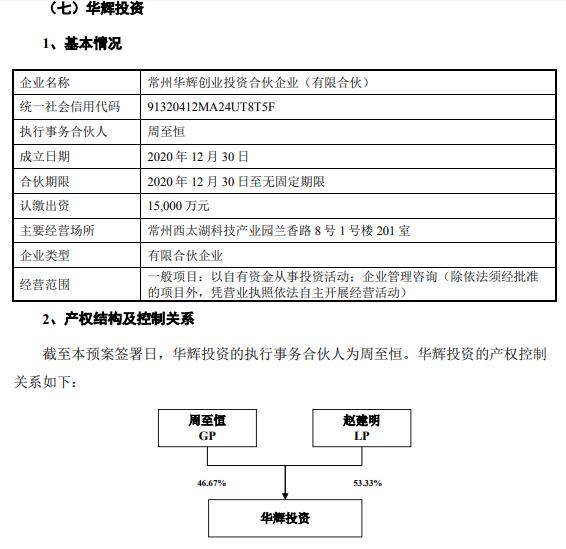 （七）华辉投资

1、基本情况

| 企业名称 | 常州华辉创业投资合伙企业（有限合伙） |
|---|---|
| 统一社会信用代码 | 91320412MA24UT8T5F |
| 执行事务合伙人 | 周至恒 |
| 成立日期 | 2020 年 12 月 30 日 |
| 合伙期限 | 2020 年 12 月 30 日至无固定期限 |
| 认缴出资 | 15,000 万元 |
| 主要经营场所 | 常州西太湖科技产业园兰香路 8 号 1 号楼 201 室 |
| 企业类型 | 有限合伙企业 |
| 经营范围 | 一般项目：以自有资金从事投资活动；企业管理咨询（除依法须经批准的项目外，凭营业执照依法自主开展经营活动） |

2、产权结构及控制关系

截至本预案签署日，华辉投资的执行事务合伙人为周至恒。华辉投资的产权控制关系如下：

周至恒
GP

赵建明
LP

46.67%

53.33%

华辉投资